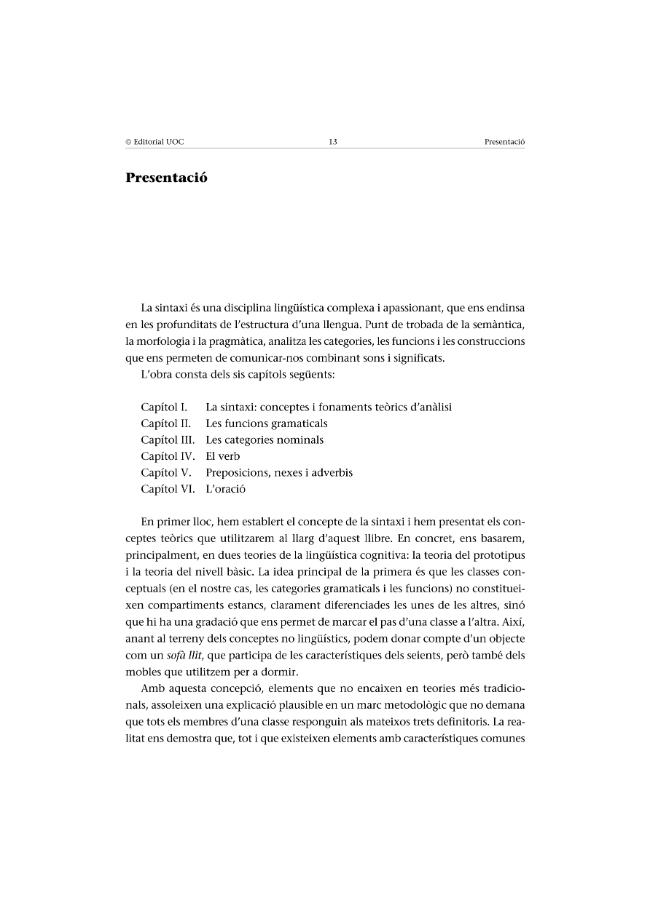 © Editorial UOC 13 Presentació

Presentació

La sintaxi és una disciplina lingüística complexa i apassionant, que ens endinsa en les profunditats de l'estructura d'una llengua. Punt de trobada de la semàntica, la morfologia i la pragmàtica, analitza les categories, les funcions i les construccions que ens permeten de comunicar-nos combinant sons i significats.

L'obra consta dels sis capítols següents:

Capítol I. La sintaxi: conceptes i fonaments teòrics d'anàlisi
Capítol II. Les funcions gramaticals
Capítol III. Les categories nominals
Capítol IV. El verb
Capítol V. Preposicions, nexes i adverbis
Capítol VI. L'oració

En primer lloc, hem establert el concepte de la sintaxi i hem presentat els conceptes teòrics que utilitzarem al llarg d'aquest llibre. En concret, ens basarem, principalment, en dues teories de la lingüística cognitiva: la teoria del prototipus i la teoria del nivell bàsic. La idea principal de la primera és que les classes conceptuals (en el nostre cas, les categories gramaticals i les funcions) no constitueixen compartiments estancs, clarament diferenciades les unes de les altres, sinó que hi ha una gradació que ens permet de marcar el pas d'una classe a l'altra. Així, anant al terreny dels conceptes no lingüístics, podem donar compte d'un objecte com un sofà llit, que participa de les característiques dels seients, però també dels mobles que utilitzem per a dormir.

Amb aquesta concepció, elements que no encaixen en teories més tradicionals, assoleixen una explicació plausible en un marc metodològic que no demana que tots els membres d'una classe responguin als mateixos trets definitoris. La realitat ens demostra que, tot i que existeixen elements amb característiques comunes